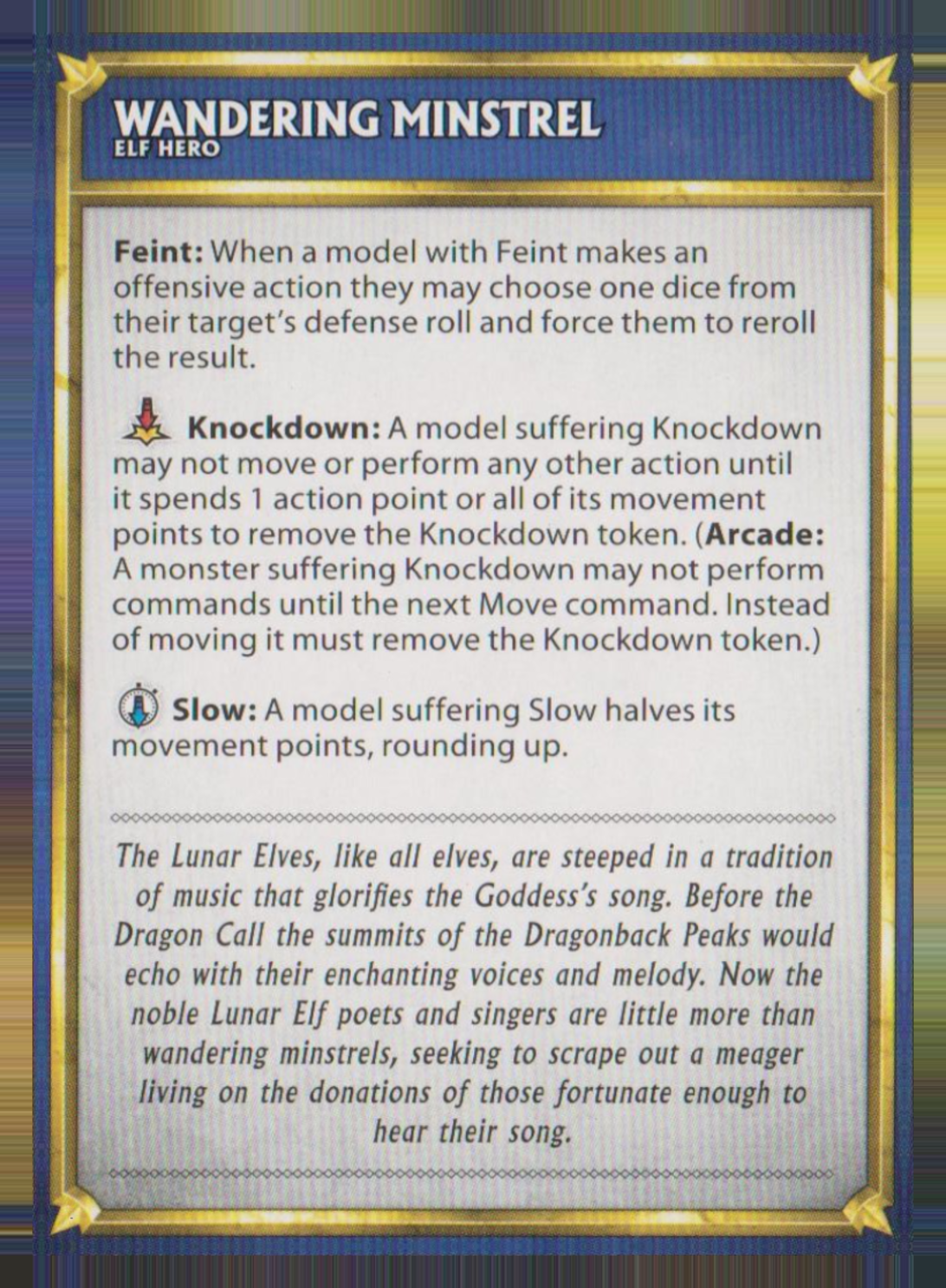 WANDERING MINSTREL
ELF HERO

Feint: When a model with Feint makes an offensive action they may choose one dice from their target's defense roll and force them to reroll the result.

Knockdown: A model suffering Knockdown may not move or perform any other action until it spends 1 action point or all of its movement points to remove the Knockdown token. (Arcade: A monster suffering Knockdown may not perform commands until the next Move command. Instead of moving it must remove the Knockdown token.)

Slow: A model suffering Slow halves its movement points, rounding up.

The Lunar Elves, like all elves, are steeped in a tradition of music that glorifies the Goddess's song. Before the Dragon Call the summits of the Dragonback Peaks would echo with their enchanting voices and melody. Now the noble Lunar Elf poets and singers are little more than wandering minstrels, seeking to scrape out a meager living on the donations of those fortunate enough to hear their song.